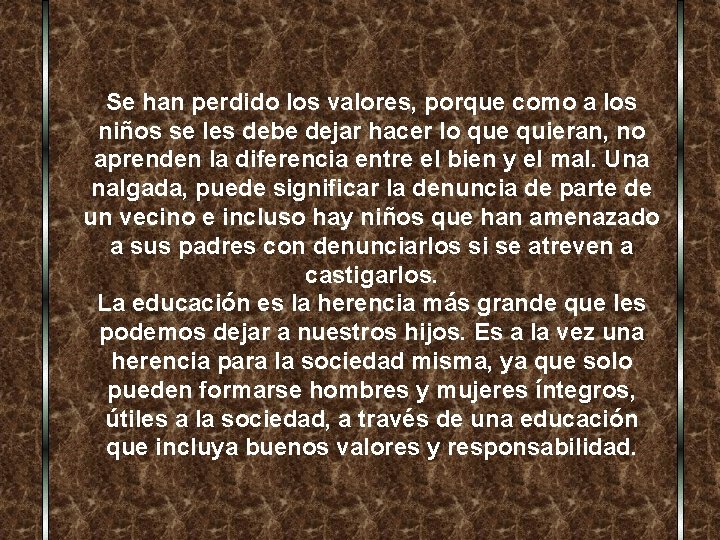 Se han perdido los valores, porque como a los niños se les debe dejar hacer lo que quieran, no aprenden la diferencia entre el bien y el mal. Una nalgada, puede significar la denuncia de parte de un vecino e incluso hay niños que han amenazado a sus padres con denunciarlos si se atreven a castigarlos.
La educación es la herencia más grande que les podemos dejar a nuestros hijos. Es a la vez una herencia para la sociedad misma, ya que solo pueden formarse hombres y mujeres íntegros, útiles a la sociedad, a través de una educación que incluya buenos valores y responsabilidad.